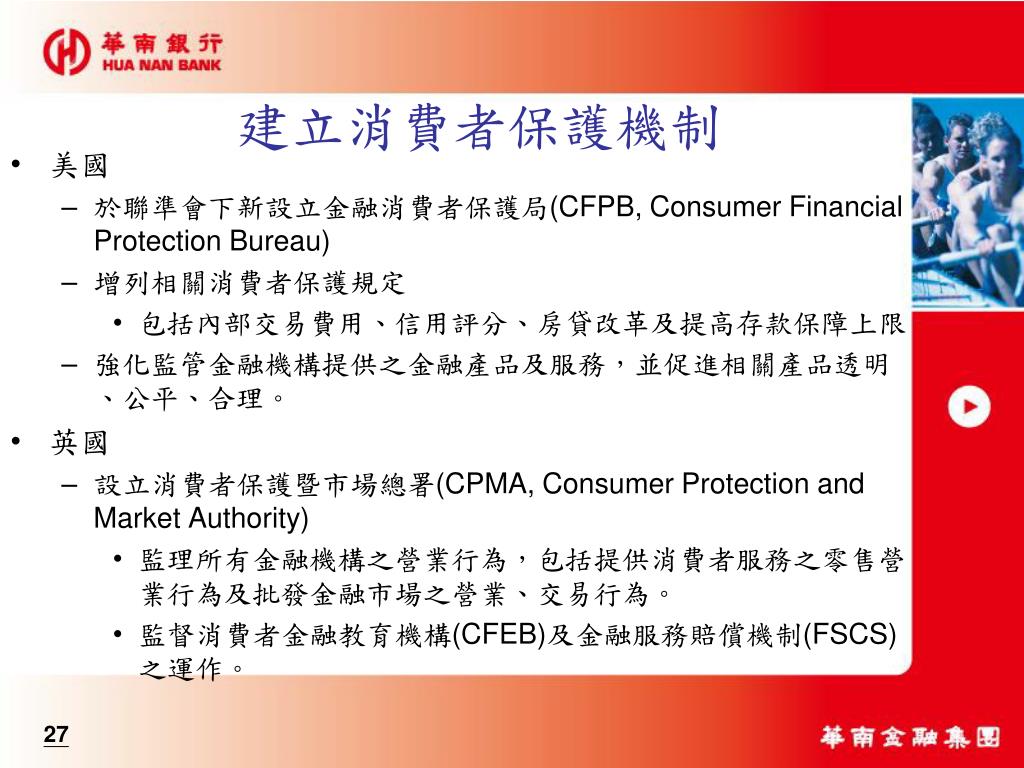 華南銀行
HUA NAN BANK

建立消費者保護機制

• 美國
– 於聯準會下新設立金融消費者保護局(CFPB, Consumer Financial Protection Bureau)
– 增列相關消費者保護規定
• 包括內部交易費用、信用評分、房貸改革及提高存款保障上限
– 強化監管金融機構提供之金融產品及服務，並促進相關產品透明、公平、合理。
• 英國
– 設立消費者保護暨市場總署(CPMA, Consumer Protection and Market Authority)
• 監理所有金融機構之營業行為，包括提供消費者服務之零售營業行為及批發金融市場之營業、交易行為。
• 監督消費者金融教育機構(CFEB)及金融服務賠償機制(FSCS)之運作。

27

華南金融集團